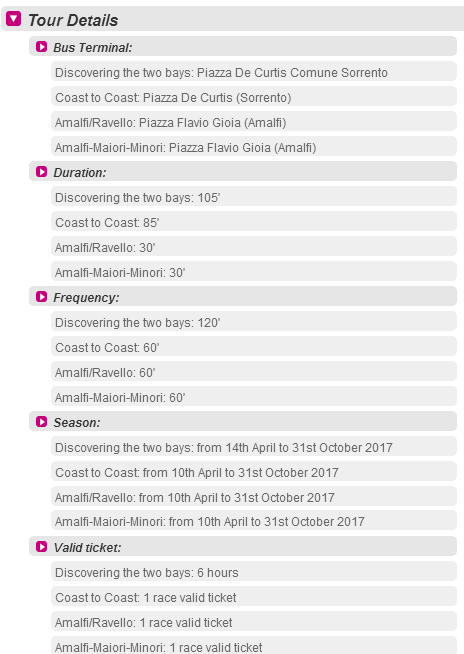 Tour Details

Bus Terminal:

Discovering the two bays: Piazza De Curtis Comune Sorrento

Coast to Coast: Piazza De Curtis (Sorrento)

Amalfi/Ravello: Piazza Flavio Gioia (Amalfi)

Amalfi-Maiori-Minori: Piazza Flavio Gioia (Amalfi)

Duration:

Discovering the two bays: 105'

Coast to Coast: 85'

Amalfi/Ravello: 30'

Amalfi-Maiori-Minori: 30'

Frequency:

Discovering the two bays: 120'

Coast to Coast: 60'

Amalfi/Ravello: 60'

Amalfi-Maiori-Minori: 60'

Season:

Discovering the two bays: from 14th April to 31st October 2017

Coast to Coast: from 10th April to 31st October 2017

Amalfi/Ravello: from 10th April to 31st October 2017

Amalfi-Maiori-Minori: from 10th April to 31st October 2017

Valid ticket:

Discovering the two bays: 6 hours

Coast to Coast: 1 race valid ticket

Amalfi/Ravello: 1 race valid ticket

Amalfi-Maiori-Minori: 1 race valid ticket